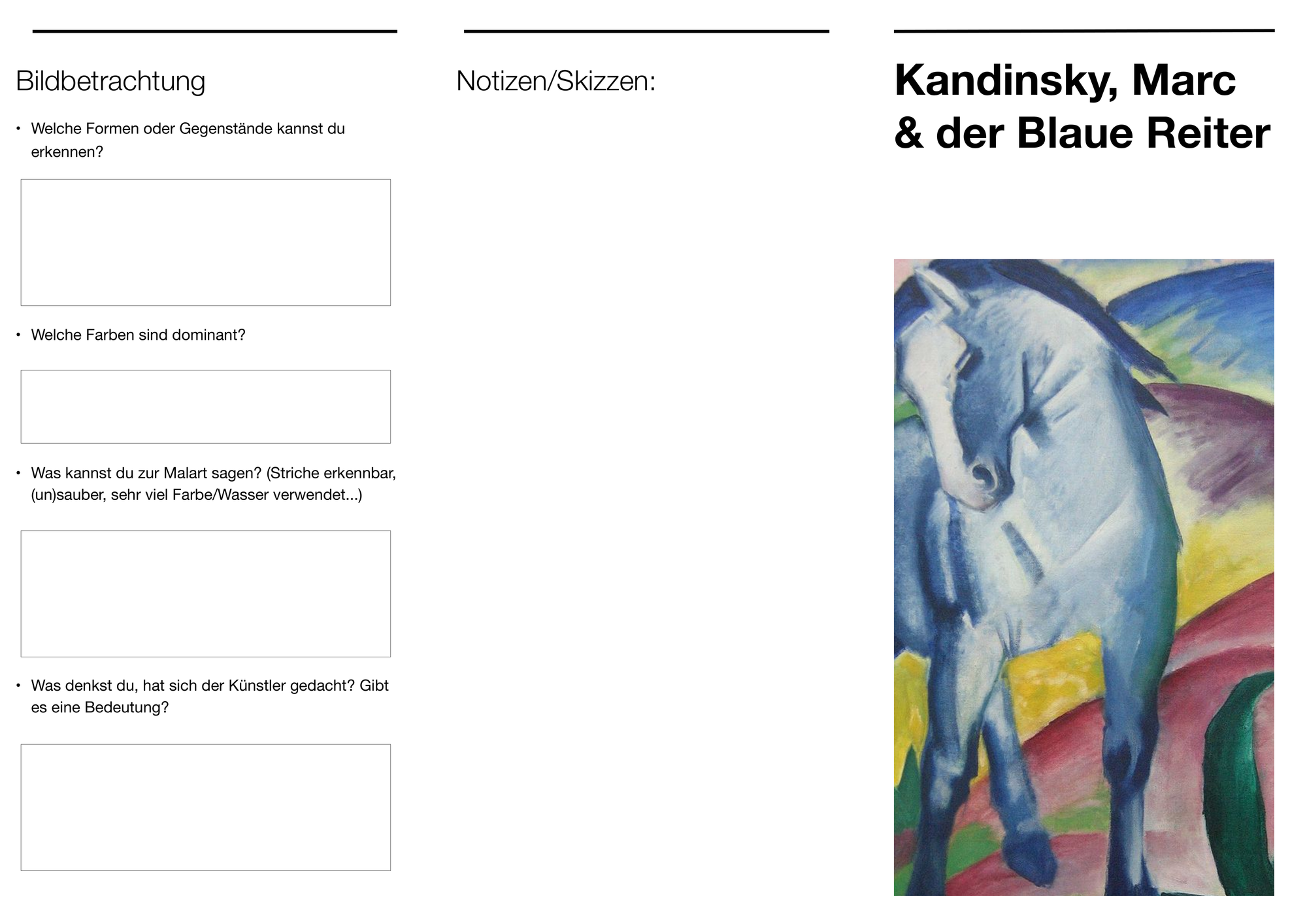 Bildbetrachtung

• Welche Formen oder Gegenstände kannst du erkennen?

• Welche Farben sind dominant?

• Was kannst du zur Malart sagen? (Striche erkennbar, (un)sauber, sehr viel Farbe/Wasser verwendet...)

• Was denkst du, hat sich der Künstler gedacht? Gibt es eine Bedeutung?

Notizen/Skizzen:

Kandinsky, Marc & der Blaue Reiter